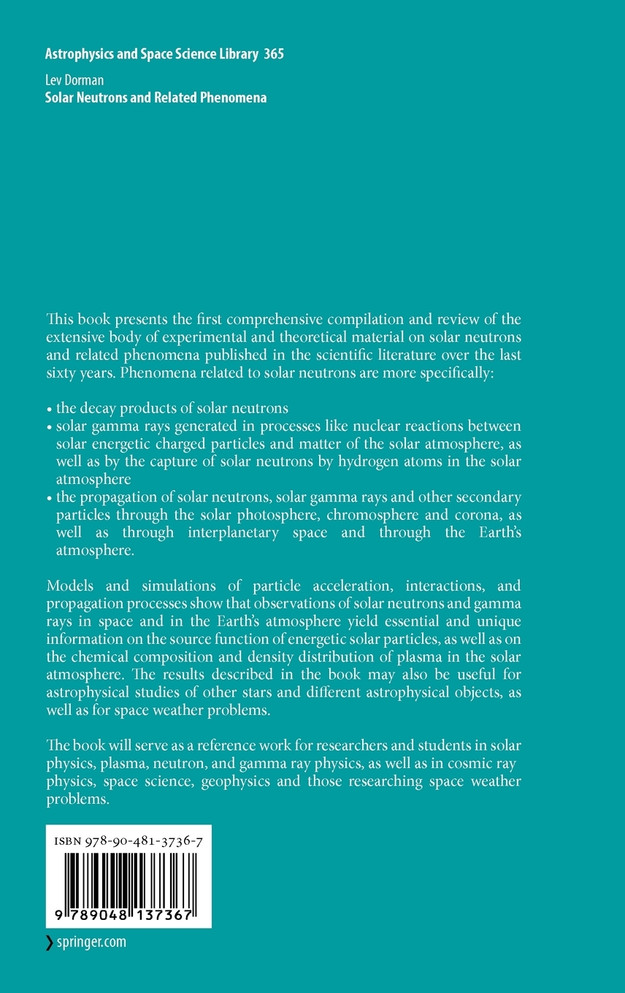 Astrophysics and Space Science Library 365

Lev Dorman
Solar Neutrons and Related Phenomena

This book presents the first comprehensive compilation and review of the extensive body of experimental and theoretical material on solar neutrons and related phenomena published in the scientific literature over the last sixty years. Phenomena related to solar neutrons are more specifically:

• the decay products of solar neutrons
• solar gamma rays generated in processes like nuclear reactions between solar energetic charged particles and matter of the solar atmosphere, as well as by the capture of solar neutrons by hydrogen atoms in the solar atmosphere
• the propagation of solar neutrons, solar gamma rays and other secondary particles through the solar photosphere, chromosphere and corona, as well as through interplanetary space and through the Earth's atmosphere.

Models and simulations of particle acceleration, interactions, and propagation processes show that observations of solar neutrons and gamma rays in space and in the Earth's atmosphere yield essential and unique information on the source function of energetic solar particles, as well as on the chemical composition and density distribution of plasma in the solar atmosphere. The results described in the book may also be useful for astrophysical studies of other stars and different astrophysical objects, as well as for space weather problems.

The book will serve as a reference work for researchers and students in solar physics, plasma, neutron, and gamma ray physics, as well as in cosmic ray physics, space science, geophysics and those researching space weather problems.

ISBN 978-90-481-3736-7

9 789048 137367

springer.com